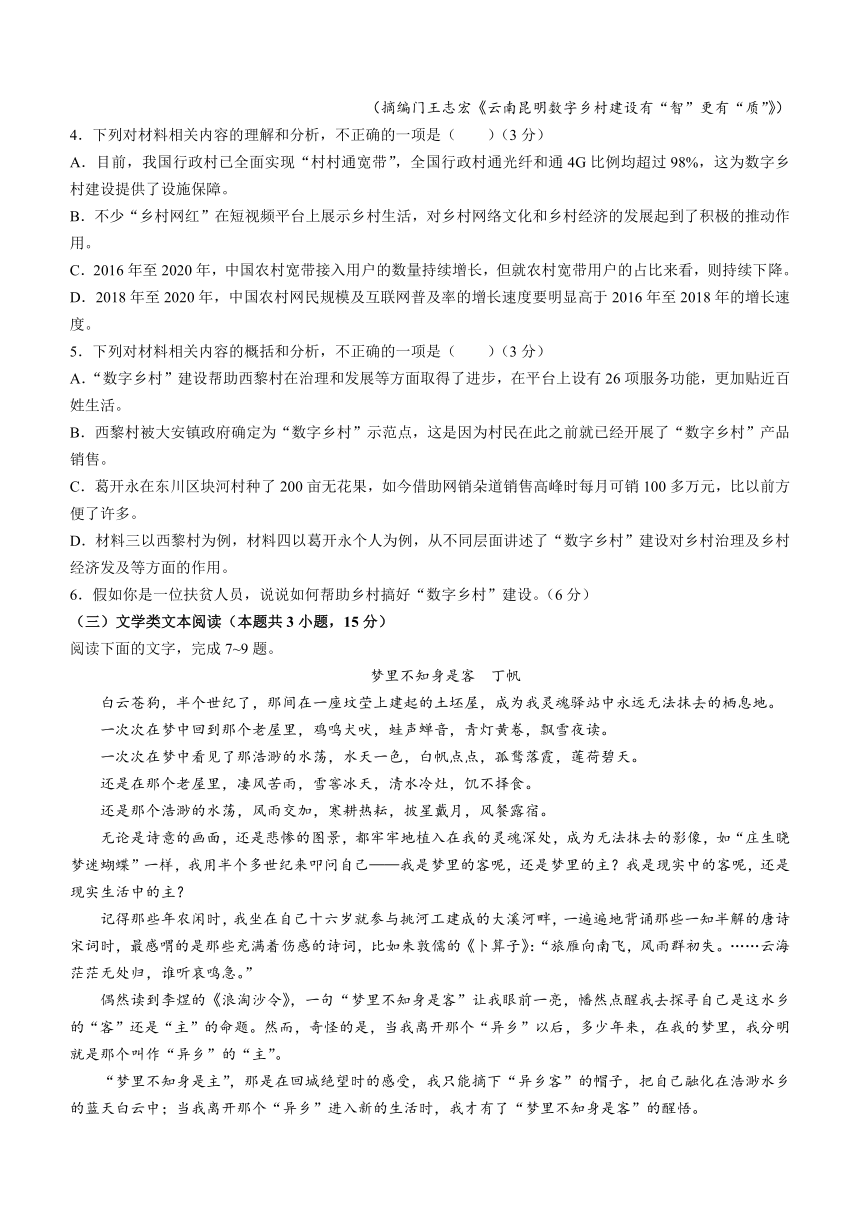 （摘编门王志宏《云南昆明数字乡村建设有“智”更有“质”》）

4．下列对材料相关内容的理解和分析，不正确的一项是（　　）（3分）

A．目前，我国行政村已全面实现“村村通宽带”，全国行政村通光纤和通4G比例均超过98%，这为数字乡村建设提供了设施保障。

B．不少“乡村网红”在短视频平台上展示乡村生活，对乡村网络文化和乡村经济的发展起到了积极的推动作用。

C．2016年至2020年，中国农村宽带接入用户的数量持续增长，但就农村宽带用户的占比来看，则持续下降。

D．2018年至2020年，中国农村网民规模及互联网普及率的增长速度要明显高于2016年至2018年的增长速度。

5．下列对材料相关内容的概括和分析，不正确的一项是（　　）（3分）

A．“数字乡村”建设帮助西黎村在治理和发展等方面取得了进步，在平台上设有26项服务功能，更加贴近百姓生活。

B．西黎村被大安镇政府确定为“数字乡村”示范点，这是因为村民在此之前就已经开展了“数字乡村”产品销售。

C．葛开永在东川区块河村种了200亩无花果，如今借助网销朵道销售高峰时每月可销100多万元，比以前方便了许多。

D．材料三以西黎村为例，材料四以葛开永个人为例，从不同层面讲述了“数字乡村”建设对乡村治理及乡村经济发及等方面的作用。

6．假如你是一位扶贫人员，说说如何帮助乡村搞好“数字乡村”建设。（6分）

（三）文学类文本阅读（本题共3小题，15分）

阅读下面的文字，完成7~9题。

梦里不知身是客　丁帆

白云苍狗，半个世纪了，那间在一座坟茔上建起的土坯屋，成为我灵魂驿站中永远无法抹去的栖息地。

一次次在梦中回到那个老屋里，鸡鸣犬吠，蛙声蝉音，青灯黄卷，飘雪夜读。

一次次在梦中看见了那浩渺的水荡，水天一色，白帆点点，孤鹜落霞，莲荷碧天。

还是在那个老屋里，凄风苦雨，雪窖冰天，清水冷灶，饥不择食。

还是那个浩渺的水荡，风雨交加，寒耕热耘，披星戴月，风餐露宿。

无论是诗意的画面，还是悲惨的图景，都牢牢地植入在我的灵魂深处，成为无法抹去的影像，如“庄生晓梦迷蝴蝶”一样，我用半个多世纪来叩问自己——我是梦里的客呢，还是梦里的主？我是现实中的客呢，还是现实生活中的主？

记得那些年农闲时，我坐在自己十六岁就参与挑河工建成的大溪河畔，一遍遍地背诵那些一知半解的唐诗宋词时，最感喟的是那些充满着伤感的诗词，比如朱敦儒的《卜算子》：“旅雁向南飞，风雨群初失。……云海茫茫无处归，谁听哀鸣急。”

偶然读到李煜的《浪淘沙令》，一句“梦里不知身是客”让我眼前一亮，幡然点醒我去探寻自己是这水乡的“客”还是“主”的命题。然而，奇怪的是，当我离开那个“异乡”以后，多少年来，在我的梦里，我分明就是那个叫作“异乡”的“主”。

“梦里不知身是主”，那是在回城绝望时的感受，我只能摘下“异乡客”的帽子，把自己融化在浩渺水乡的蓝天白云中；当我离开那个“异乡”进入新的生活时，我才有了“梦里不知身是客”的醒悟。